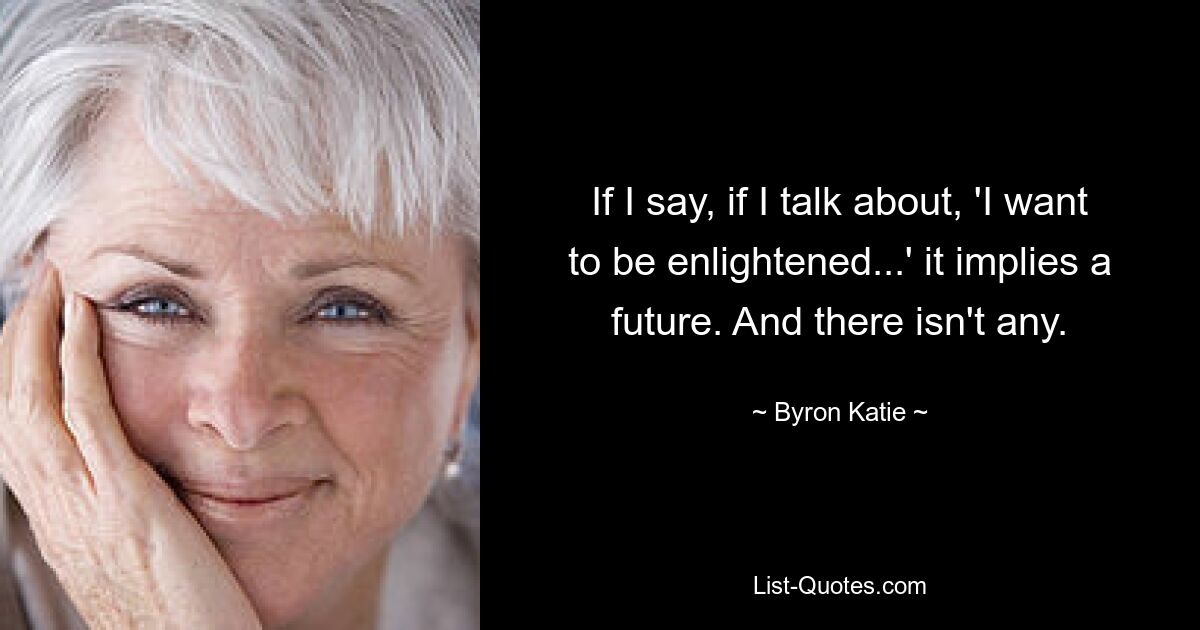 If I say, if I talk about, 'I want to be enlightened...' it implies a future. And there isn't any.

~ Byron Katie ~

List-Quotes.com